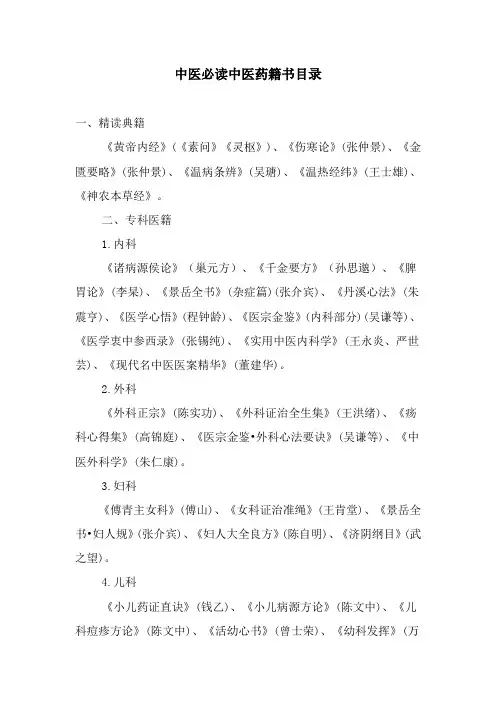 中医必读中医药籍书目录

一、精读典籍

《黄帝内经》(《素问》《灵枢》)、《伤寒论》(张仲景)、《金匮要略》(张仲景)、《温病条辨》(吴瑭)、《温热经纬》(王士雄)、《神农本草经》。

二、专科医籍

1.内科

《诸病源侯论》(巢元方)、《千金要方》(孙思邈)、《脾胃论》(李杲)、《景岳全书》(杂症篇)(张介宾)、《丹溪心法》(朱震亨)、《医学心悟》(程钟龄)、《医宗金鉴》(内科部分)(吴谦等)、《医学衷中参西录》(张锡纯)、《实用中医内科学》(王永炎、严世芸)、《现代名中医医案精华》(董建华)。

2.外科

《外科正宗》(陈实功)、《外科证治全生集》(王洪绪)、《疡科心得集》(高锦庭)、《医宗金鉴•外科心法要诀》(吴谦等)、《中医外科学》(朱仁康)。

3.妇科

《傅青主女科》(傅山)、《女科证治准绳》(王肯堂)、《景岳全书•妇人规》(张介宾)、《妇人大全良方》(陈自明)、《济阴纲目》(武之望)。

4.儿科

《小儿药证直诀》(钱乙)、《小儿病源方论》(陈文中)、《儿科痘疹方论》(陈文中)、《活幼心书》(曾士荣)、《幼科发挥》(万